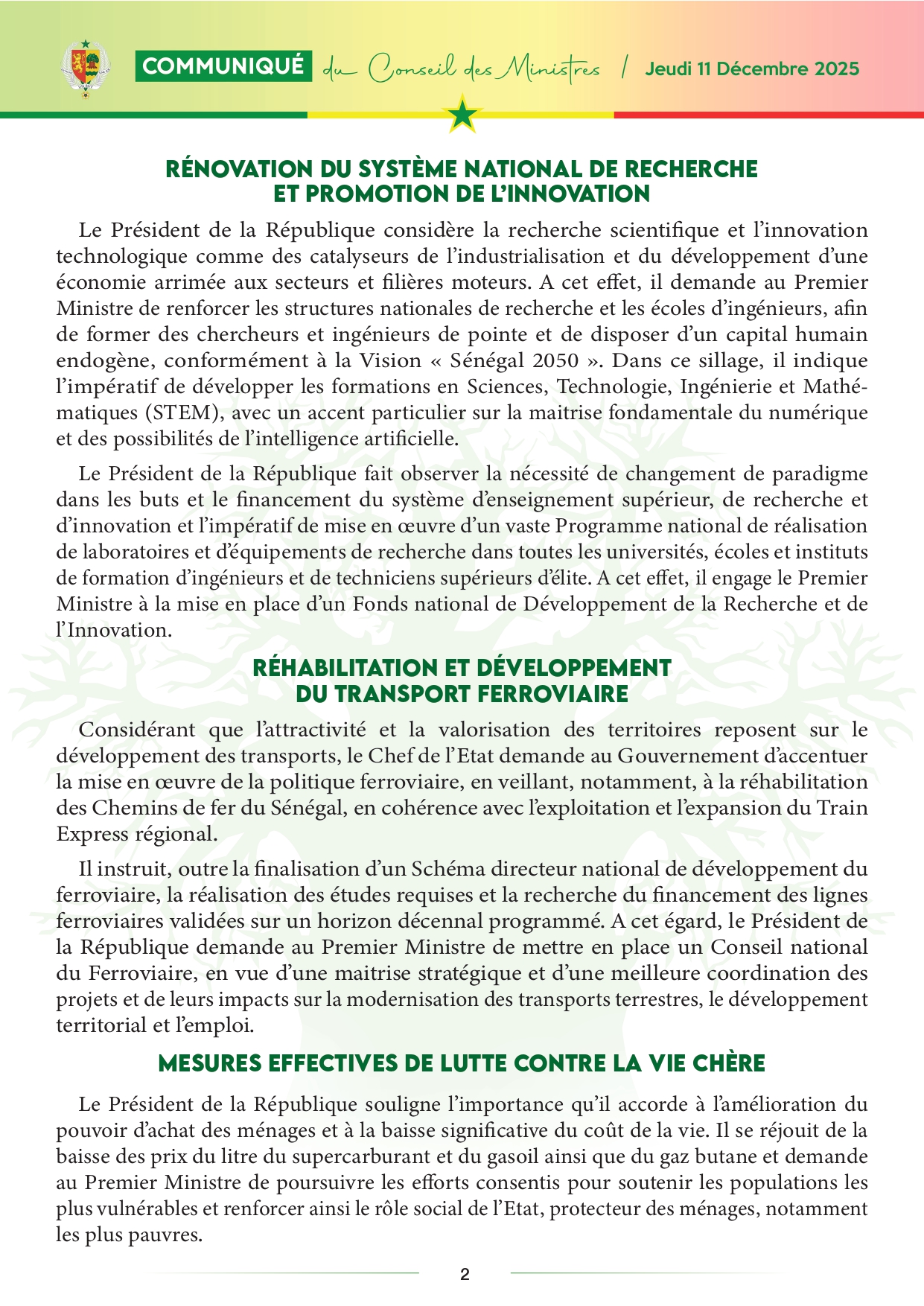 COMMUNIQUÉ du Conseil des Ministres / Jeudi 11 Décembre 2025

RÉNOVATION DU SYSTÈME NATIONAL DE RECHERCHE ET PROMOTION DE L'INNOVATION

Le Président de la République considère la recherche scientifique et l'innovation technologique comme des catalyseurs de l'industrialisation et du développement d'une économie arrimée aux secteurs et filières moteurs. A cet effet, il demande au Premier Ministre de renforcer les structures nationales de recherche et les écoles d'ingénieurs, afin de former des chercheurs et ingénieurs de pointe et de disposer d'un capital humain endogène, conformément à la Vision « Sénégal 2050 ». Dans ce sillage, il indique l'impératif de développer les formations en Sciences, Technologie, Ingénierie et Mathématiques (STEM), avec un accent particulier sur la maitrise fondamentale du numérique et des possibilités de l'intelligence artificielle.

Le Président de la République fait observer la nécessité de changement de paradigme dans les buts et le financement du système d'enseignement supérieur, de recherche et d'innovation et l'impératif de mise en œuvre d'un vaste Programme national de réalisation de laboratoires et d'équipements de recherche dans toutes les universités, écoles et instituts de formation d'ingénieurs et de techniciens supérieurs d'élite. A cet effet, il engage le Premier Ministre à la mise en place d'un Fonds national de Développement de la Recherche et de l'Innovation.

RÉHABILITATION ET DÉVELOPPEMENT DU TRANSPORT FERROVIAIRE

Considérant que l'attractivité et la valorisation des territoires reposent sur le développement des transports, le Chef de l'Etat demande au Gouvernement d'accentuer la mise en œuvre de la politique ferroviaire, en veillant, notamment, à la réhabilitation des Chemins de fer du Sénégal, en cohérence avec l'exploitation et l'expansion du Train Express régional.

Il instruit, outre la finalisation d'un Schéma directeur national de développement du ferroviaire, la réalisation des études requises et la recherche du financement des lignes ferroviaires validées sur un horizon décennal programmé. A cet égard, le Président de la République demande au Premier Ministre de mettre en place un Conseil national du Ferroviaire, en vue d'une maitrise stratégique et d'une meilleure coordination des projets et de leurs impacts sur la modernisation des transports terrestres, le développement territorial et l'emploi.

MESURES EFFECTIVES DE LUTTE CONTRE LA VIE CHÈRE

Le Président de la République souligne l'importance qu'il accorde à l'amélioration du pouvoir d'achat des ménages et à la baisse significative du coût de la vie. Il se réjouit de la baisse des prix du litre du supercarburant et du gasoil ainsi que du gaz butane et demande au Premier Ministre de poursuivre les efforts consentis pour soutenir les populations les plus vulnérables et renforcer ainsi le rôle social de l'Etat, protecteur des ménages, notamment les plus pauvres.

2